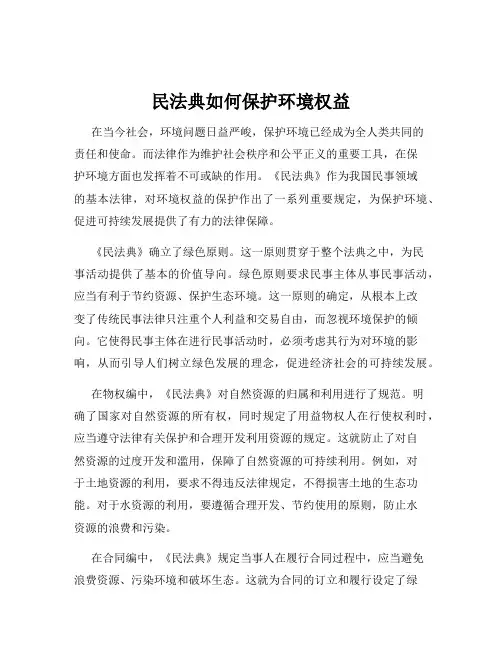 民法典如何保护环境权益

在当今社会，环境问题日益严峻，保护环境已经成为全人类共同的责任和使命。而法律作为维护社会秩序和公平正义的重要工具，在保护环境方面也发挥着不可或缺的作用。《民法典》作为我国民事领域的基本法律，对环境权益的保护作出了一系列重要规定，为保护环境、促进可持续发展提供了有力的法律保障。

《民法典》确立了绿色原则。这一原则贯穿于整个法典之中，为民事活动提供了基本的价值导向。绿色原则要求民事主体从事民事活动，应当有利于节约资源、保护生态环境。这一原则的确定，从根本上改变了传统民事法律只注重个人利益和交易自由，而忽视环境保护的倾向。它使得民事主体在进行民事活动时，必须考虑其行为对环境的影响，从而引导人们树立绿色发展的理念，促进经济社会的可持续发展。

在物权编中，《民法典》对自然资源的归属和利用进行了规范。明确了国家对自然资源的所有权，同时规定了用益物权人在行使权利时，应当遵守法律有关保护和合理开发利用资源的规定。这就防止了对自然资源的过度开发和滥用，保障了自然资源的可持续利用。例如，对于土地资源的利用，要求不得违反法律规定，不得损害土地的生态功能。对于水资源的利用，要遵循合理开发、节约使用的原则，防止水资源的浪费和污染。

在合同编中，《民法典》规定当事人在履行合同过程中，应当避免浪费资源、污染环境和破坏生态。这就为合同的订立和履行设定了绿